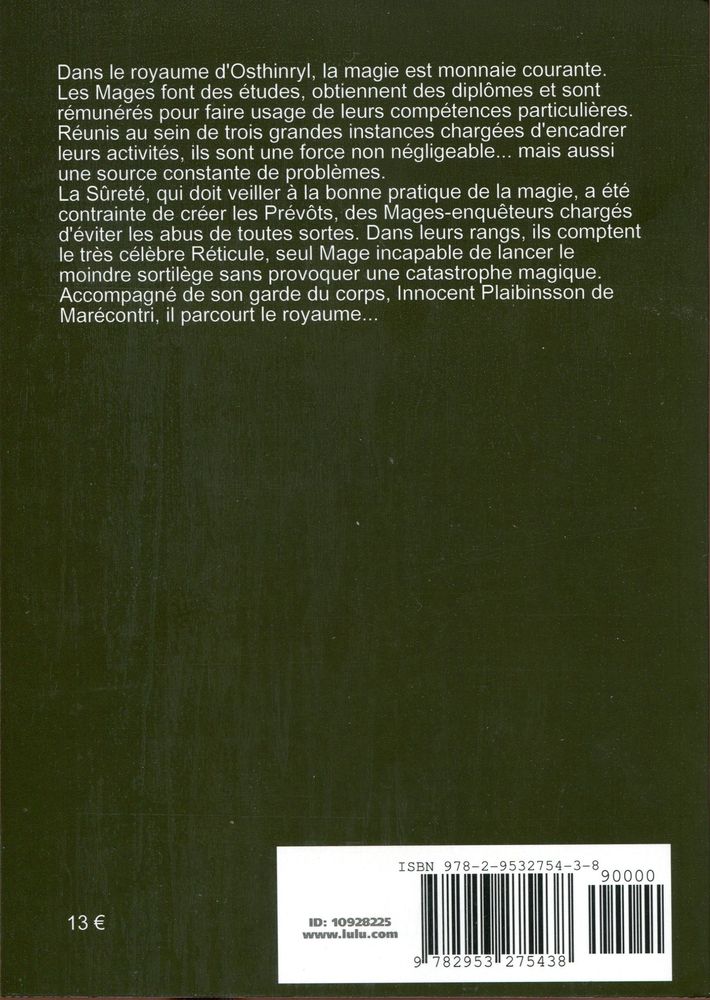 Dans le royaume d'Osthinryl, la magie est monnaie courante. Les Mages font des études, obtiennent des diplômes et sont rémunérés pour faire usage de leurs compétences particulières. Réunis au sein de trois grandes instances chargées d'encadrer leurs activités, ils sont une force non négligeable... mais aussi une source constante de problèmes.
La Sûreté, qui doit veiller à la bonne pratique de la magie, a été contrainte de créer les Prévôts, des Mages-enquêteurs chargés d'éviter les abus de toutes sortes. Dans leurs rangs, ils comptent le très célèbre Réticule, seul Mage incapable de lancer le moindre sortilège sans provoquer une catastrophe magique. Accompagné de son garde du corps, Innocent Plaibinsson de Marécontri, il parcourt le royaume...

13 €

ID: 10928225
www.lulu.com

ISBN 978-2-9532754-3-8

90000

9 782953 275438